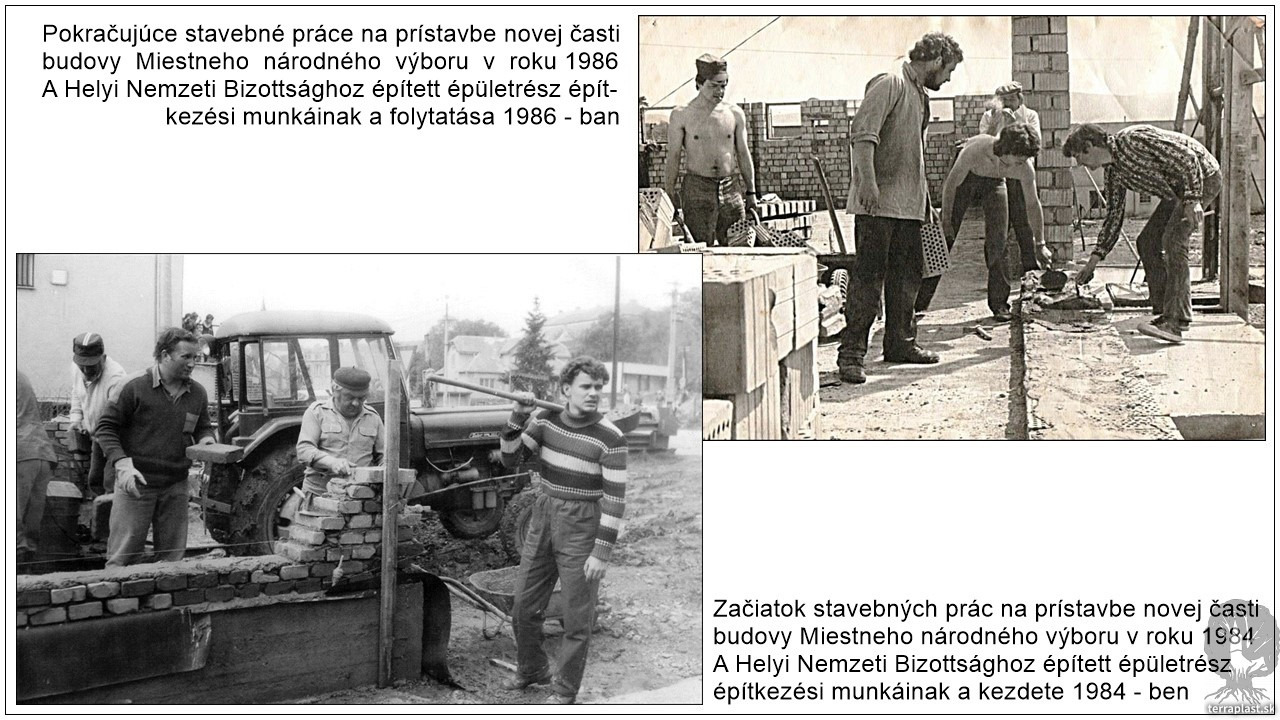 Pokračujúce stavebné práce na prístavbe novej časti budovy Miestneho národného výboru v roku 1986 A Helyi Nemzeti Bizottsághoz épített épületrész építkezési munkáinak a folytatása 1986 - ban

Začiatok stavebných prác na prístavbe novej časti budovy Miestneho národného výboru v roku 1984 A Helyi Nemzeti Bizottsághoz épített épületrész építkezési munkáinak a kezdete 1984 - ben

terraplast.sk